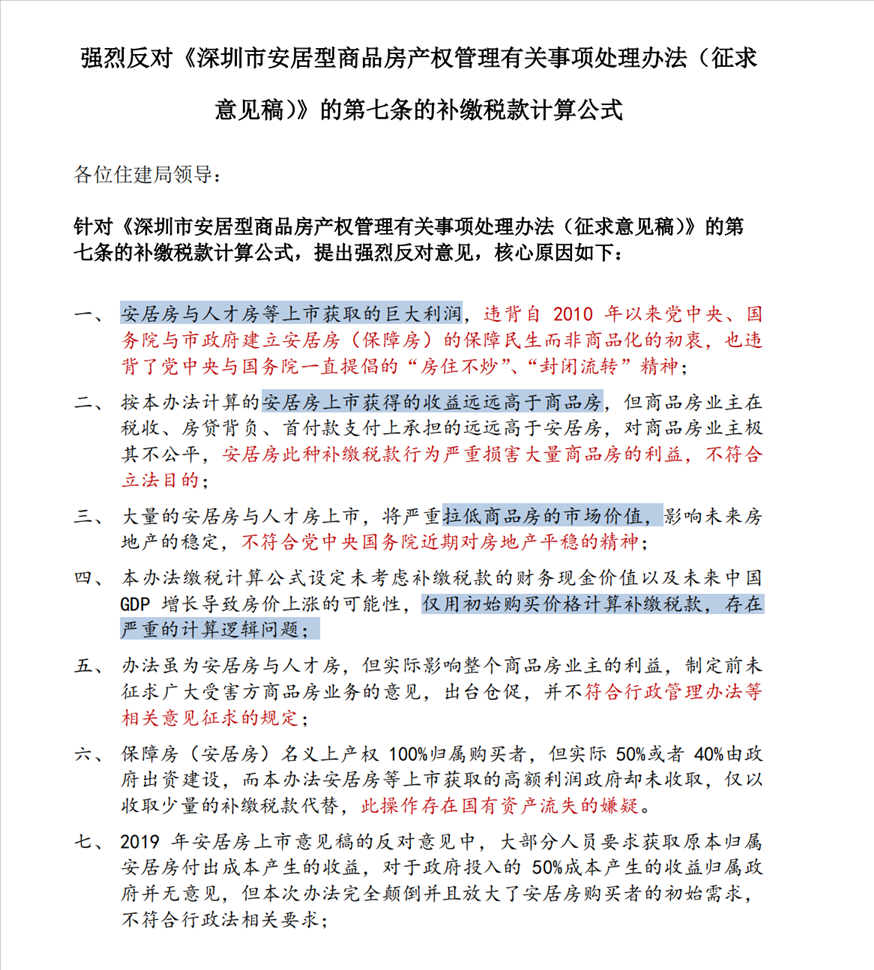 强烈反对《深圳市安居型商品房产权管理有关事项处理办法（征求意见稿）》的第七条的补缴税款计算公式

各位住建局领导：

针对《深圳市安居型商品房产权管理有关事项处理办法（征求意见稿）》的第七条的补缴税款计算公式，提出强烈反对意见，核心原因如下：

一、 安居房与人才房等上市获取的巨大利润，违背自 2010 年以来党中央、国务院与市政府建立安居房（保障房）的保障民生而非商品化的初衷，也违背了党中央与国务院一直提倡的“房住不炒”、“封闭流转”精神；

二、 按本办法计算的安居房上市获得的收益远远高于商品房，但商品房业主在税收、房贷背负、首付款支付上承担的远远高于安居房，对商品房业主极其不公平，安居房此种补缴税款行为严重损害大量商品房的利益，不符合立法目的；

三、 大量的安居房与人才房上市，将严重拉低商品房的市场价值，影响未来房地产的稳定，不符合党中央国务院近期对房地产平稳的精神；

四、 本办法缴税计算公式设定未考虑补缴税款的财务现金价值以及未来中国 GDP 增长导致房价上涨的可能性，仅用初始购买价格计算补缴税款，存在严重的计算逻辑问题；

五、 办法虽为安居房与人才房，但实际影响整个商品房业主的利益，制定前未征求广大受害方商品房业务的意见，出台仓促，并不符合行政管理办法等相关意见征求的规定；

六、 保障房（安居房）名义上产权 100%归属购买者，但实际 50%或者 40%由政府出资建设，而本办法安居房等上市获取的高额利润政府却未收取，仅以收取少量的补缴税款代替，此操作存在国有资产流失的嫌疑。

七、 2019 年安居房上市意见稿的反对意见中，大部分人员要求获取原本归属安居房付出成本产生的收益，对于政府投入的 50%成本产生的收益归属政府并无意见，但本次办法完全颠倒并且放大了安居房购买者的初始需求，不符合行政法相关要求；